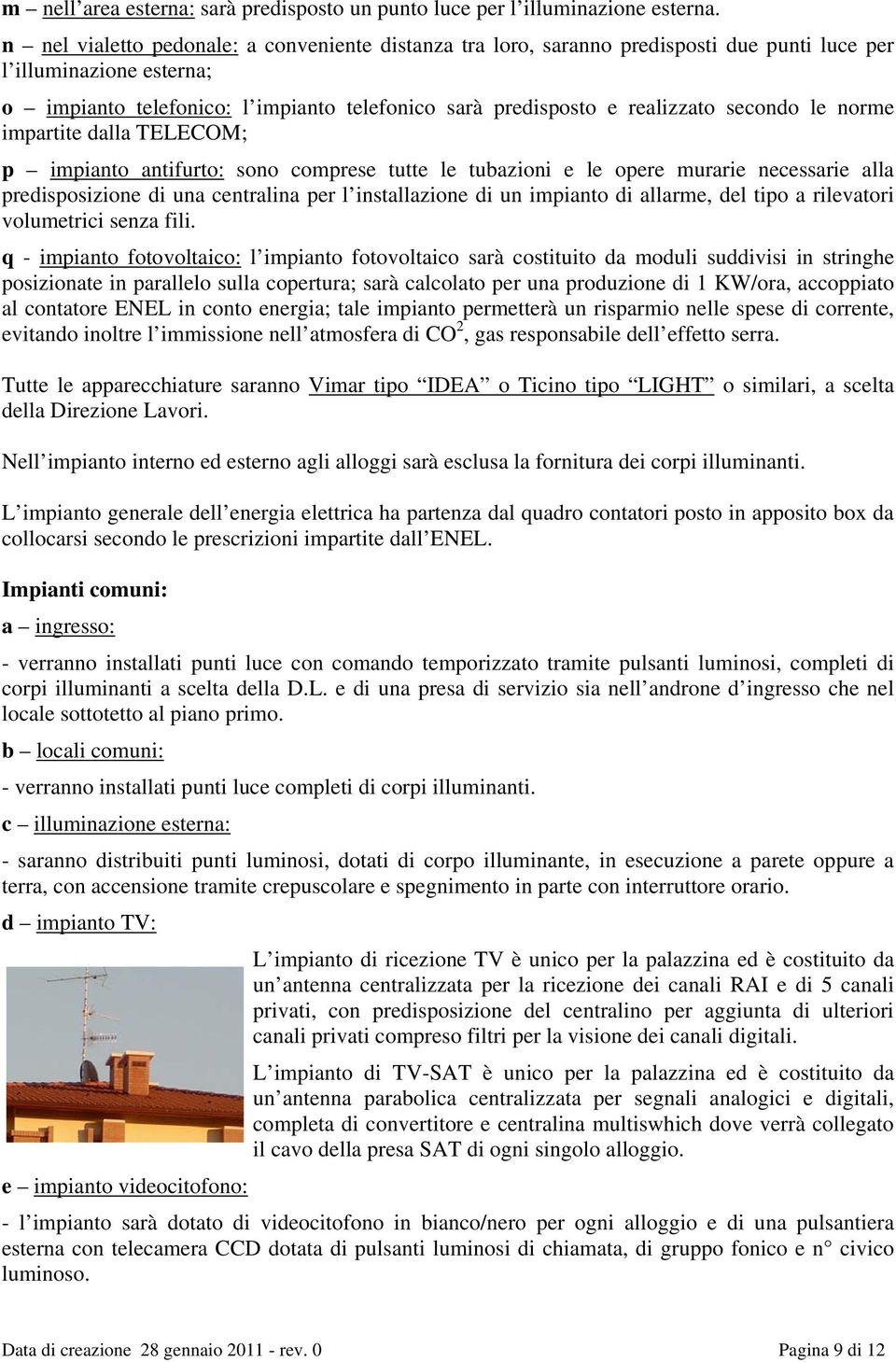 m – nell'area esterna: sarà predisposto un punto luce per l'illuminazione esterna.

n – nel vialetto pedonale: a conveniente distanza tra loro, saranno predisposti due punti luce per l'illuminazione esterna;

o – impianto telefonico: l'impianto telefonico sarà predisposto e realizzato secondo le norme impartite dalla TELECOM;

p – impianto antifurto: sono comprese tutte le tubazioni e le opere murarie necessarie alla predisposizione di una centralina per l'installazione di un impianto di allarme, del tipo a rilevatori volumetrici senza fili.

q - impianto fotovoltaico: l'impianto fotovoltaico sarà costituito da moduli suddivisi in stringhe posizionate in parallelo sulla copertura; sarà calcolato per una produzione di 1 KW/ora, accoppiato al contatore ENEL in conto energia; tale impianto permetterà un risparmio nelle spese di corrente, evitando inoltre l'immissione nell'atmosfera di $CO^2$, gas responsabile dell'effetto serra.

Tutte le apparecchiature saranno Vimar tipo "IDEA" o Ticino tipo "LIGHT" o similari, a scelta della Direzione Lavori.

Nell'impianto interno ed esterno agli alloggi sarà esclusa la fornitura dei corpi illuminanti.

L'impianto generale dell'energia elettrica ha partenza dal quadro contatori posto in apposito box da collocarsi secondo le prescrizioni impartite dall'ENEL.

Impianti comuni:

a – ingresso:

- verranno installati punti luce con comando temporizzato tramite pulsanti luminosi, completi di corpi illuminanti a scelta della D.L. e di una presa di servizio sia nell'androne d'ingresso che nel locale sottotetto al piano primo.

b – locali comuni:

- verranno installati punti luce completi di corpi illuminanti.

c – illuminazione esterna:

- saranno distribuiti punti luminosi, dotati di corpo illuminante, in esecuzione a parete oppure a terra, con accensione tramite crepuscolare e spegnimento in parte con interruttore orario.

d – impianto TV:

L'impianto di ricezione TV è unico per la palazzina ed è costituito da un'antenna centralizzata per la ricezione dei canali RAI e di 5 canali privati, con predisposizione del centralino per aggiunta di ulteriori canali privati compreso filtri per la visione dei canali digitali.

L'impianto di TV-SAT è unico per la palazzina ed è costituito da un'antenna parabolica centralizzata per segnali analogici e digitali, completa di convertitore e centralina multiswhich dove verrà collegato il cavo della presa SAT di ogni singolo alloggio.

e – impianto videocitofono:

- l'impianto sarà dotato di videocitofono in bianco/nero per ogni alloggio e di una pulsantiera esterna con telecamera CCD dotata di pulsanti luminosi di chiamata, di gruppo fonico e n° civico luminoso.

Data di creazione 28 gennaio 2011 - rev. 0 Pagina 9 di 12